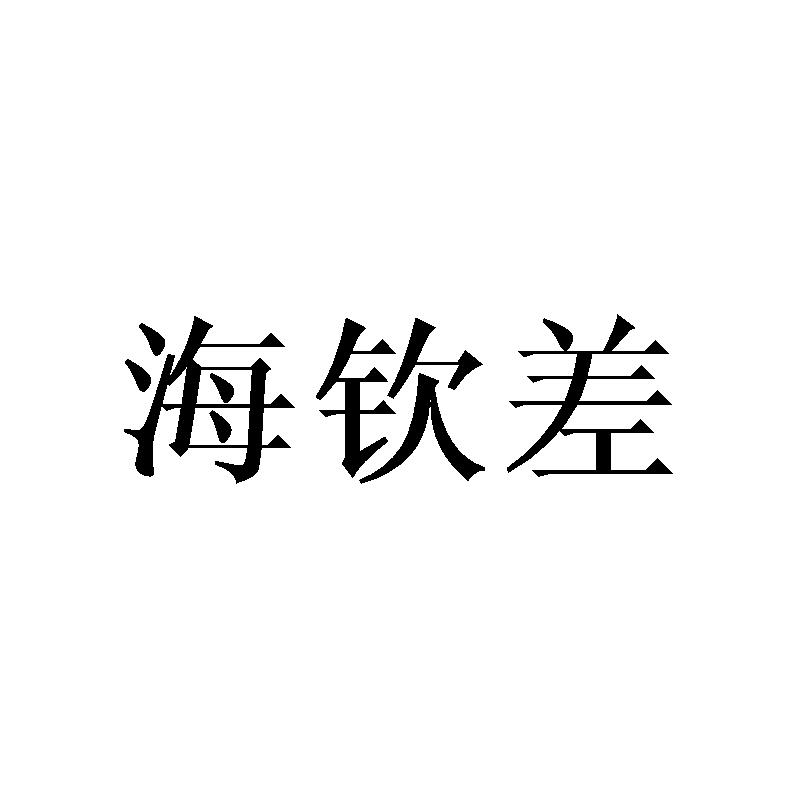 海钦差